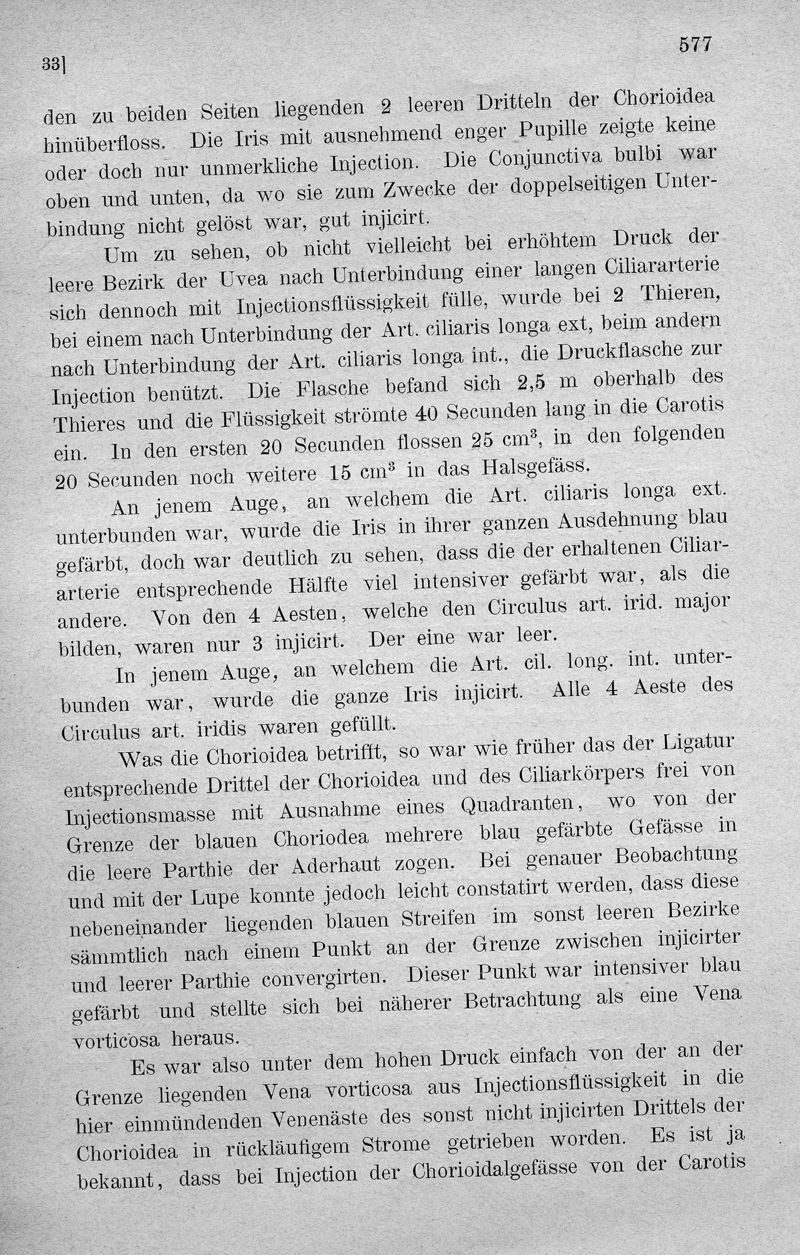 33]

577

den zu beiden Seiten liegenden 2 leeren Dritteln der Chorioidea hinüberfloss. Die Iris mit ausnehmend enger Pupille zeigte keine oder doch nur unmerkliche Injection. Die Conjunctiva bulbi war oben und unten, da wo sie zum Zwecke der doppelseitigen Unterbindung nicht gelöst war, gut injicirt.

Um zu sehen, ob nicht vielleicht bei erhöhtem Druck der leere Bezirk der Uvea nach Unterbindung einer langen Ciliararterie sich dennoch mit Injectionsflüssigkeit fülle, wurde bei 2 Thieren, bei einem nach Unterbindung der Art. ciliaris longa ext, beim andern nach Unterbindung der Art. ciliaris longa int., die Druckflasche zur Injection benützt. Die Flasche befand sich 2,5 m oberhalb des Thieres und die Flüssigkeit strömte 40 Secunden lang in die Carotis ein. In den ersten 20 Secunden flossen 25 $cm^3$, in den folgenden 20 Secunden noch weitere 15 $cm^3$ in das Halsgefäss.

An jenem Auge, an welchem die Art. ciliaris longa ext. unterbunden war, wurde die Iris in ihrer ganzen Ausdehnung blau gefärbt, doch war deutlich zu sehen, dass die der erhaltenen Ciliararterie entsprechende Hälfte viel intensiver gefärbt war, als die andere. Von den 4 Aesten, welche den Circulus art. irid. major bilden, waren nur 3 injicirt. Der eine war leer.

In jenem Auge, an welchem die Art. cil. long. int. unterbunden war, wurde die ganze Iris injicirt. Alle 4 Aeste des Circulus art. iridis waren gefüllt.

Was die Chorioidea betrifft, so war wie früher das der Ligatur entsprechende Drittel der Chorioidea und des Ciliarkörpers frei von Injectionsmasse mit Ausnahme eines Quadranten, wo von der Grenze der blauen Choriodea mehrere blau gefärbte Gefässe in die leere Parthie der Aderhaut zogen. Bei genauer Beobachtung und mit der Lupe konnte jedoch leicht constatirt werden, dass diese nebeneinander liegenden blauen Streifen im sonst leeren Bezirke sämmtlich nach einem Punkt an der Grenze zwischen injicirter und leerer Parthie convergirten. Dieser Punkt war intensiver blau gefärbt und stellte sich bei näherer Betrachtung als eine Vena vorticosa heraus.

Es war also unter dem hohen Druck einfach von der an der Grenze liegenden Vena vorticosa aus Injectionsflüssigkeit in die hier einmündenden Venenäste des sonst nicht injicirten Drittels der Chorioidea in rückläufigem Strome getrieben worden. Es ist ja bekannt, dass bei Injection der Chorioidalgefässe von der Carotis